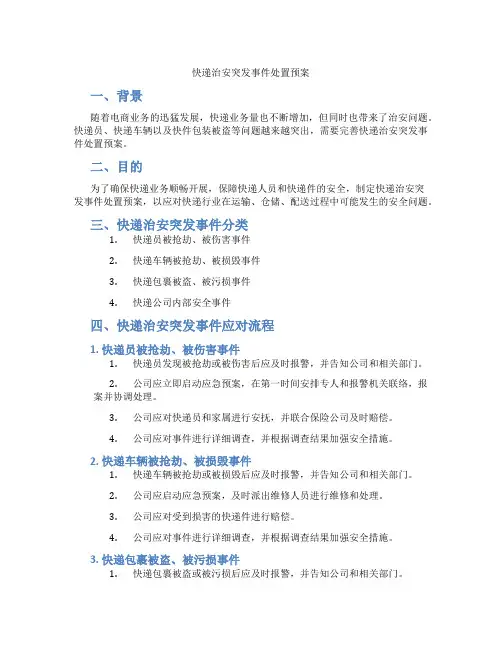 快递治安突发事件处置预案

一、背景

随着电商业务的迅猛发展，快递业务量也不断增加，但同时也带来了治安问题。快递员、快递车辆以及快件包装被盗等问题越来越突出，需要完善快递治安突发事件处置预案。

二、目的

为了确保快递业务顺畅开展，保障快递人员和快递件的安全，制定快递治安突发事件处置预案，以应对快递行业在运输、仓储、配送过程中可能发生的安全问题。

三、快递治安突发事件分类

1. 快递员被抢劫、被伤害事件

2. 快递车辆被抢劫、被损毁事件

3. 快递包裹被盗、被污损事件

4. 快递公司内部安全事件

四、快递治安突发事件应对流程

1. 快递员被抢劫、被伤害事件

1. 快递员发现被抢劫或被伤害后应及时报警，并告知公司和相关部门。

2. 公司应立即启动应急预案，在第一时间安排专人和报警机关联络，报案并协调处理。

3. 公司应对快递员和家属进行安抚，并联合保险公司及时赔偿。

4. 公司应对事件进行详细调查，并根据调查结果加强安全措施。

2. 快递车辆被抢劫、被损毁事件

1. 快递车辆被抢劫或被损毁后应及时报警，并告知公司和相关部门。

2. 公司应启动应急预案，及时派出维修人员进行维修和处理。

3. 公司应对受到损害的快递件进行赔偿。

4. 公司应对事件进行详细调查，并根据调查结果加强安全措施。

3. 快递包裹被盗、被污损事件

1. 快递包裹被盗或被污损后应及时报警，并告知公司和相关部门。